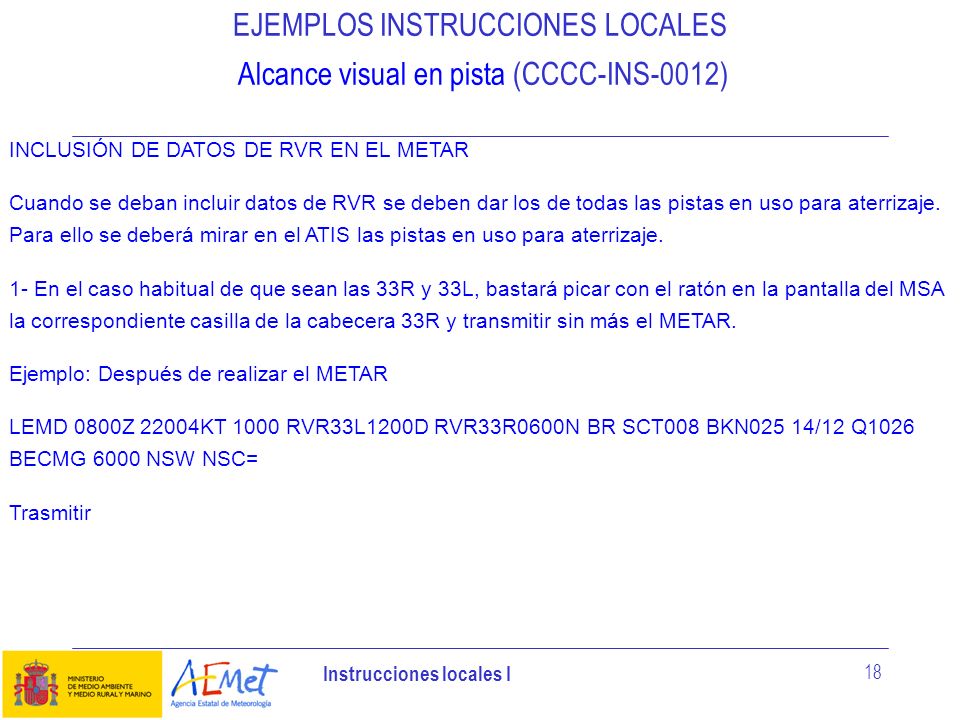 EJEMPLOS INSTRUCCIONES LOCALES
Alcance visual en pista (CCCC-INS-0012)

INCLUSIÓN DE DATOS DE RVR EN EL METAR

Cuando se deban incluir datos de RVR se deben dar los de todas las pistas en uso para aterrizaje. Para ello se deberá mirar en el ATIS las pistas en uso para aterrizaje.

1- En el caso habitual de que sean las 33R y 33L, bastará picar con el ratón en la pantalla del MSA la correspondiente casilla de la cabecera 33R y transmitir sin más el METAR.

Ejemplo: Después de realizar el METAR

LEMD 0800Z 22004KT 1000 RVR33L1200D RVR33R0600N BR SCT008 BKN025 14/12 Q1026 BECMG 6000 NSW NSC=

Trasmitir

MINISTERIO DE MEDIO AMBIENTE Y MEDIO RURAL Y MARINO
AEMet Agencia Estatal de Meteorología
Instrucciones locales I
18